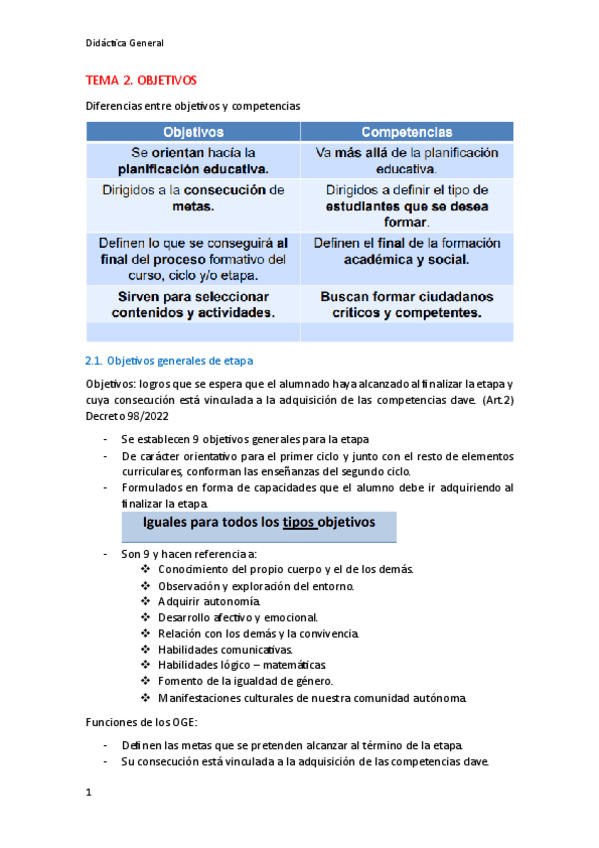 Didáctica General

TEMA 2. OBJETIVOS

Diferencias entre objetivos y competencias

| Objetivos | Competencias |
|---|---|
| Se orientan hacía la planificación educativa. | Va más allá de la planificación educativa. |
| Dirigidos a la consecución de metas. | Dirigidos a definir el tipo de estudiantes que se desea formar. |
| Definen lo que se conseguirá al final del proceso formativo del curso, ciclo y/o etapa. | Definen el final de la formación académica y social. |
| Sirven para seleccionar contenidos y actividades. | Buscan formar ciudadanos críticos y competentes. |
| | |

2.1. Objetivos generales de etapa

Objetivos: logros que se espera que el alumnado haya alcanzado al finalizar la etapa y cuya consecución está vinculada a la adquisición de las competencias dave. (Art.2) Decreto 98/2022

- Se establecen 9 objetivos generales para la etapa
- De carácter orientativo para el primer ciclo y junto con el resto de elementos curriculares, conforman las enseñanzas del segundo ciclo.
- Formulados en forma de capacidades que el alumno debe ir adquiriendo al finalizar la etapa.

Iguales para todos los tipos objetivos

- Son 9 y hacen referencia a:
  ❖ Conocimiento del propio cuerpo y el de los demás.
  ❖ Observación y exploración del entorno.
  ❖ Adquirir autonomía.
  ❖ Desarrollo afectivo y emocional.
  ❖ Relación con los demás y la convivencia.
  ❖ Habilidades comunicativas.
  ❖ Habilidades lógico – matemáticas.
  ❖ Fomento de la igualdad de género.
  ❖ Manifestaciones culturales de nuestra comunidad autónoma.

Funciones de los OGE:

- Definen las metas que se pretenden alcanzar al término de la etapa.
- Su consecución está vinculada a la adquisición de las competencias dave.

1